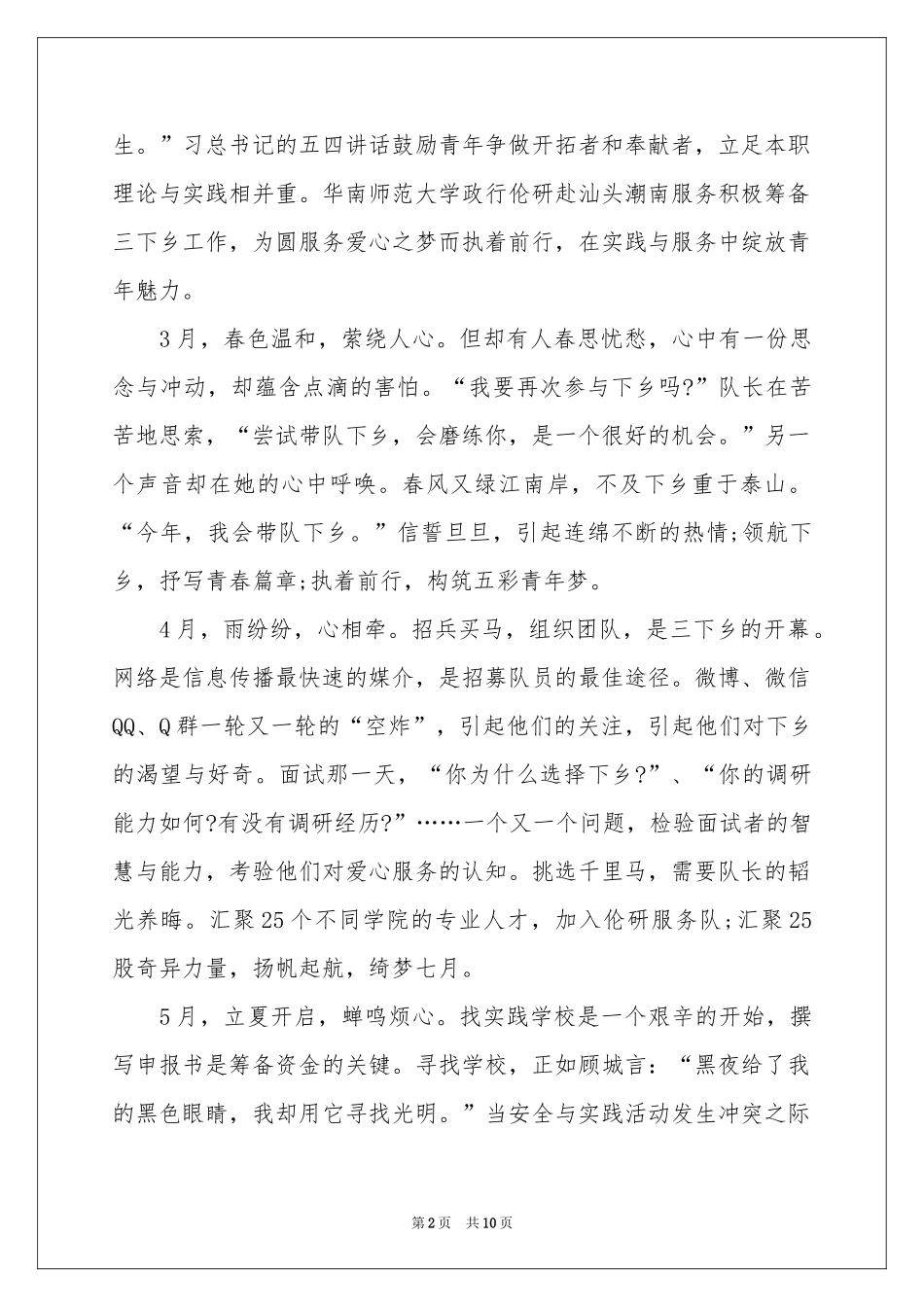 生。”习总书记的五四讲话鼓励青年争做开拓者和奉献者，立足本职理论与实践相并重。华南师范大学政行伦研赴汕头潮南服务积极筹备三下乡工作，为圆服务爱心之梦而执着前行，在实践与服务中绽放青年魅力。

3月，春色温和，萦绕人心。但却有人春思忧愁，心中有一份思念与冲动，却蕴含点滴的害怕。“我要再次参与下乡吗?”队长在苦苦地思索，“尝试带队下乡，会磨练你，是一个很好的机会。”另一个声音却在她的心中呼唤。春风又绿江南岸，不及下乡重于泰山。“今年，我会带队下乡。”信誓旦旦，引起连绵不断的热情;领航下乡，抒写青春篇章;执着前行，构筑五彩青年梦。

4月，雨纷纷，心相牵。招兵买马，组织团队，是三下乡的开幕。网络是信息传播最快速的媒介，是招募队员的最佳途径。微博、微信QQ、Q群一轮又一轮的“空炸”，引起他们的关注，引起他们对下乡的渴望与好奇。面试那一天，“你为什么选择下乡?”、“你的调研能力如何?有没有调研经历?”……一个又一个问题，检验面试者的智慧与能力，考验他们对爱心服务的认知。挑选千里马，需要队长的韬光养晦。汇聚25个不同学院的专业人才，加入伦研服务队;汇聚25股奇异力量，扬帆起航，绮梦七月。

5月，立夏开启，蝉鸣烦心。找实践学校是一个艰辛的开始，撰写申报书是筹备资金的关键。寻找学校，正如顾城言：“黑夜给了我的黑色眼睛，我却用它寻找光明。”当安全与实践活动发生冲突之际

第2页 共10页